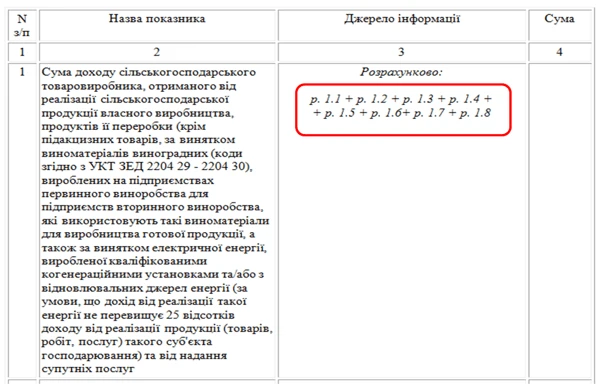 | N з/п | Назва показника | Джерело інформації | Сума |
|---|---|---|---|
| 1 | 2 | 3 | 4 |
| 1 | Сума доходу сільськогосподарського товаровиробника, отриманого від реалізації сільськогосподарської продукції власного виробництва, продуктів її переробки (крім підакцизних товарів, за винятком виноматеріалів виноградних (коди згідно з УКТ ЗЕД 2204 29 - 2204 30), вироблених на підприємствах первинного виноробства для підприємств вторинного виноробства, які використовують такі виноматеріали для виробництва готової продукції, а також за винятком електричної енергії, виробленої кваліфікованими когенераційними установками та/або з відновлювальних джерел енергії (за умови, що дохід від реалізації такої енергії не перевищує 25 відсотків доходу від реалізації продукції (товарів, робіт, послуг) такого суб'єкта господарювання) та від надання супутніх послуг | Розрахунково: р. 1.1 + р. 1.2 + р. 1.3 + р. 1.4 + + р. 1.5 + р. 1.6+ р. 1.7 + р. 1.8 | |